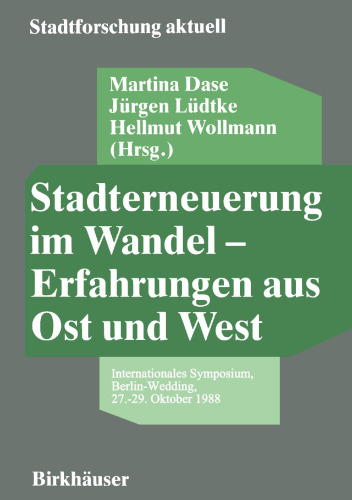 Stadtforschung aktuell

Martina Dase
Jürgen Lüdtke
Hellmut Wollmann
(Hrsg.)

Stadterneuerung im Wandel – Erfahrungen aus Ost und West

Internationales Symposium, Berlin-Wedding, 27.-29. Oktober 1988

Birkhäuser